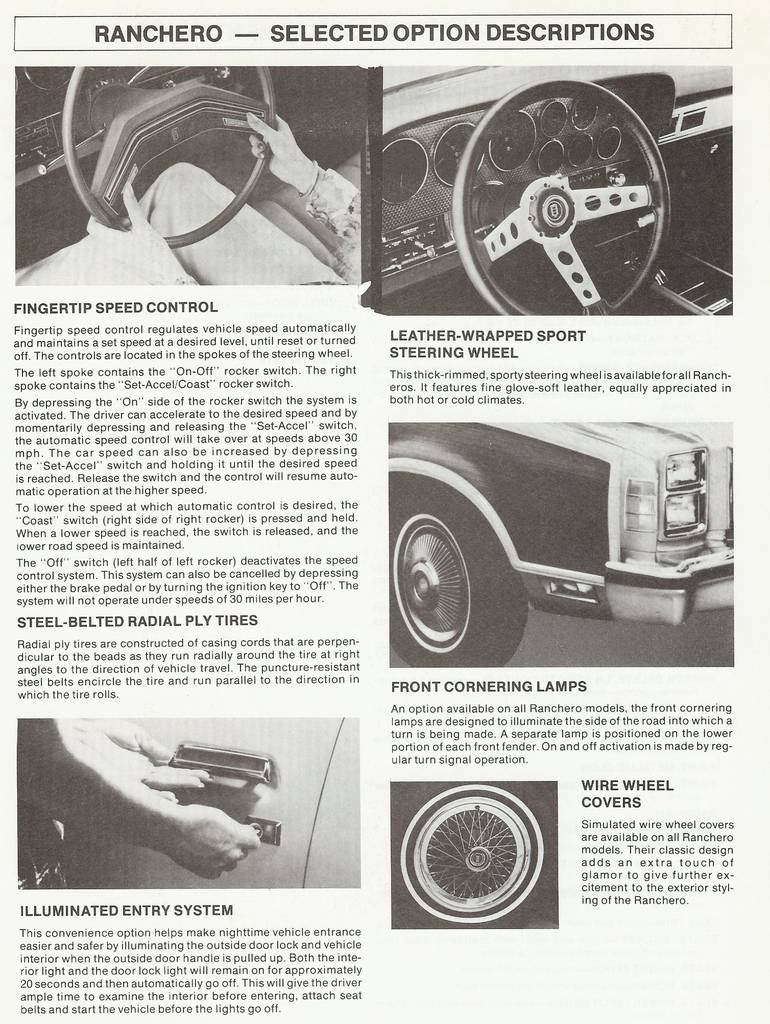 RANCHERO — SELECTED OPTION DESCRIPTIONS

FINGERTIP SPEED CONTROL

Fingertip speed control regulates vehicle speed automatically and maintains a set speed at a desired level, until reset or turned off. The controls are located in the spokes of the steering wheel.

The left spoke contains the "On-Off" rocker switch. The right spoke contains the "Set-Accel/Coast" rocker switch.

By depressing the "On" side of the rocker switch the system is activated. The driver can accelerate to the desired speed and by momentarily depressing and releasing the "Set-Accel" switch, the automatic speed control will take over at speeds above 30 mph. The car speed can also be increased by depressing the "Set-Accel" switch and holding it until the desired speed is reached. Release the switch and the control will resume automatic operation at the higher speed.

To lower the speed at which automatic control is desired, the "Coast" switch (right side of right rocker) is pressed and held. When a lower speed is reached, the switch is released, and the lower road speed is maintained.

The "Off" switch (left half of left rocker) deactivates the speed control system. This system can also be cancelled by depressing either the brake pedal or by turning the ignition key to "Off". The system will not operate under speeds of 30 miles per hour.

STEEL-BELTED RADIAL PLY TIRES

Radial ply tires are constructed of casing cords that are perpendicular to the beads as they run radially around the tire at right angles to the direction of vehicle travel. The puncture-resistant steel belts encircle the tire and run parallel to the direction in which the tire rolls.

ILLUMINATED ENTRY SYSTEM

This convenience option helps make nighttime vehicle entrance easier and safer by illuminating the outside door lock and vehicle interior when the outside door handle is pulled up. Both the interior light and the door lock light will remain on for approximately 20 seconds and then automatically go off. This will give the driver ample time to examine the interior before entering, attach seat belts and start the vehicle before the lights go off.

LEATHER-WRAPPED SPORT STEERING WHEEL

This thick-rimmed, sporty steering wheel is available for all Rancheros. It features fine glove-soft leather, equally appreciated in both hot or cold climates.

FRONT CORNERING LAMPS

An option available on all Ranchero models, the front cornering lamps are designed to illuminate the side of the road into which a turn is being made. A separate lamp is positioned on the lower portion of each front fender. On and off activation is made by regular turn signal operation.

WIRE WHEEL COVERS

Simulated wire wheel covers are available on all Ranchero models. Their classic design adds an extra touch of glamor to give further excitement to the exterior styling of the Ranchero.